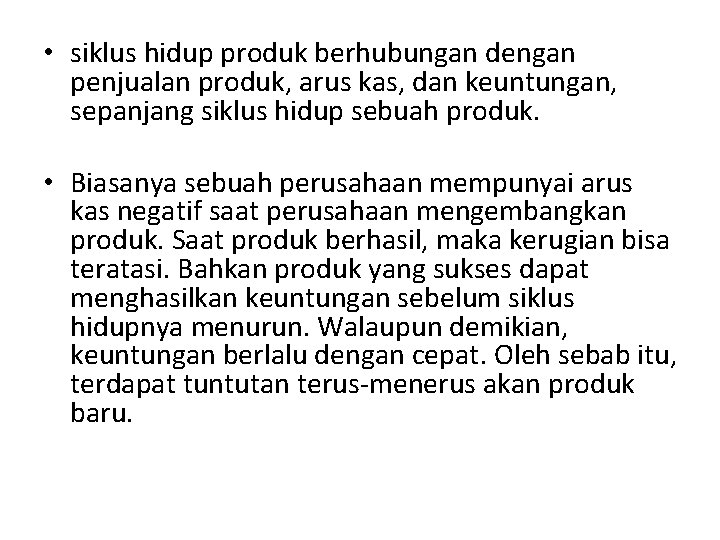 • siklus hidup produk berhubungan dengan penjualan produk, arus kas, dan keuntungan, sepanjang siklus hidup sebuah produk.

• Biasanya sebuah perusahaan mempunyai arus kas negatif saat perusahaan mengembangkan produk. Saat produk berhasil, maka kerugian bisa teratasi. Bahkan produk yang sukses dapat menghasilkan keuntungan sebelum siklus hidupnya menurun. Walaupun demikian, keuntungan berlalu dengan cepat. Oleh sebab itu, terdapat tuntutan terus-menerus akan produk baru.